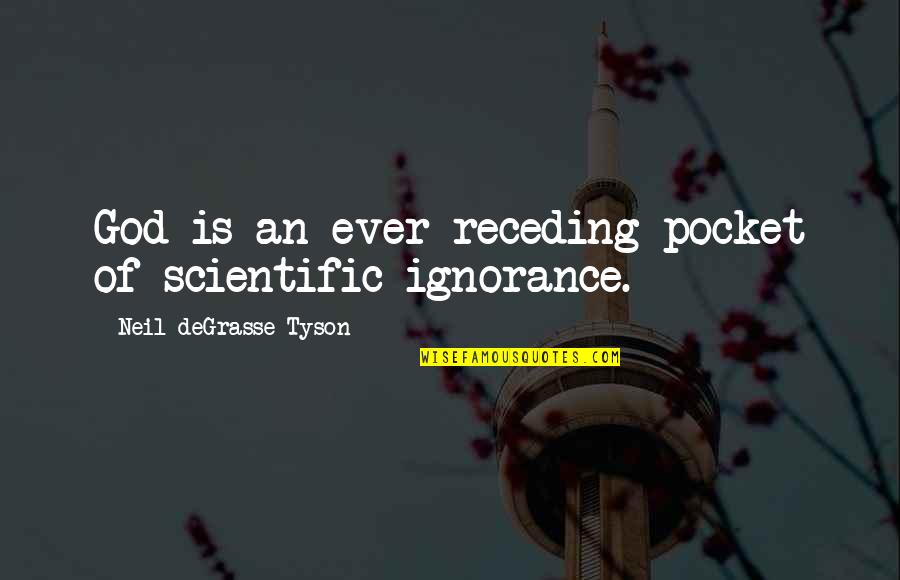 God is an ever receding pocket of scientific ignorance.

Neil deGrasse Tyson

WISEFAMOUSQUOTES.COM